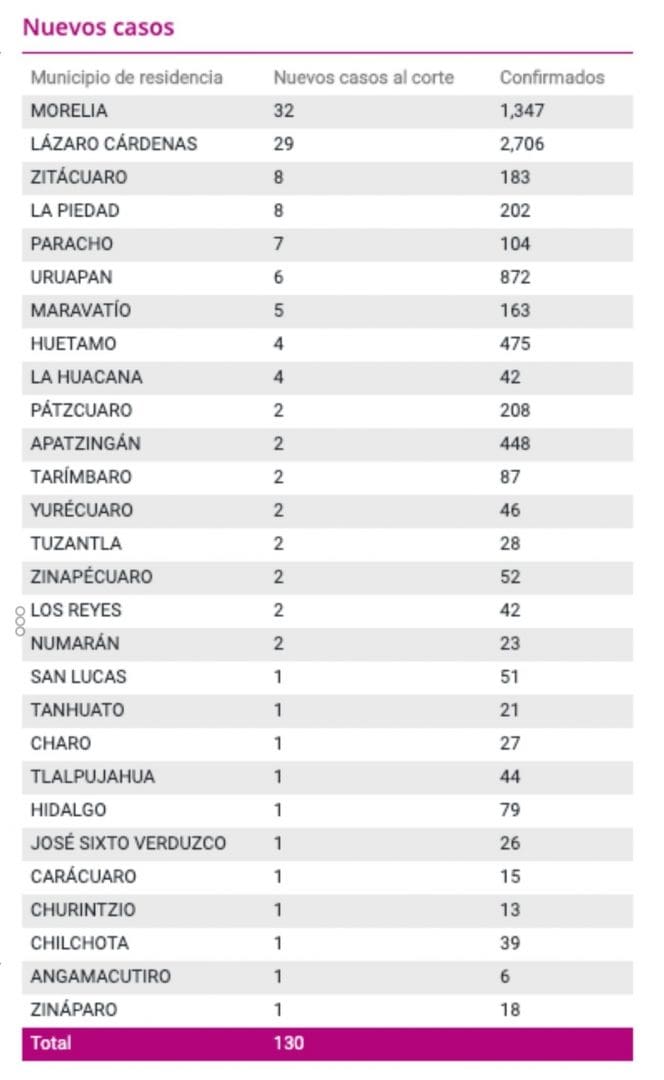 Nuevos casos

| Municipio de residencia | Nuevos casos al corte | Confirmados |
|---|---|---|
| MORELIA | 32 | 1,347 |
| LÁZARO CÁRDENAS | 29 | 2,706 |
| ZITÁCUARO | 8 | 183 |
| LA PIEDAD | 8 | 202 |
| PARACHO | 7 | 104 |
| URUAPAN | 6 | 872 |
| MARAVATÍO | 5 | 163 |
| HUETAMO | 4 | 475 |
| LA HUACANA | 4 | 42 |
| PÁTZCUARO | 2 | 208 |
| APATZINGÁN | 2 | 448 |
| TARÍMBARO | 2 | 87 |
| YURÉCUARO | 2 | 46 |
| TUZANTLA | 2 | 28 |
| ZINAPÉCUARO | 2 | 52 |
| LOS REYES | 2 | 42 |
| NUMARÁN | 2 | 23 |
| SAN LUCAS | 1 | 51 |
| TANHUATO | 1 | 21 |
| CHARO | 1 | 27 |
| TLALPUJAHUA | 1 | 44 |
| HIDALGO | 1 | 79 |
| JOSÉ SIXTO VERDUZCO | 1 | 26 |
| CARÁCUARO | 1 | 15 |
| CHURINTZIO | 1 | 13 |
| CHILCHOTA | 1 | 39 |
| ANGAMACUTIRO | 1 | 6 |
| ZINÁPARO | 1 | 18 |
| Total | 130 | |